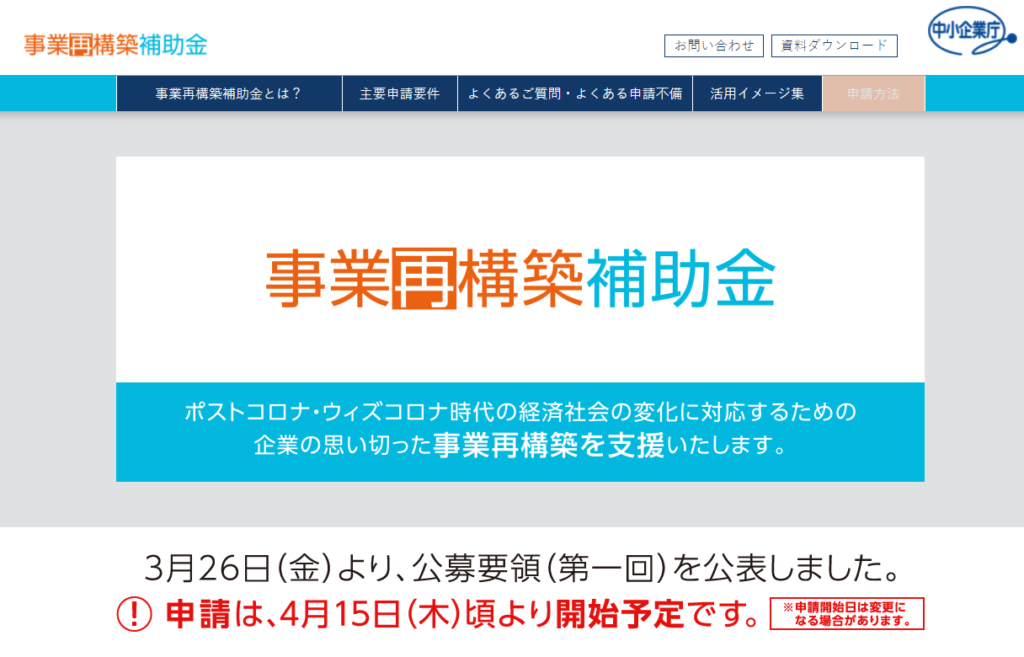 事業再構築補助金

お問い合わせ　資料ダウンロード

中小企業庁

事業再構築補助金とは？　主要申請要件　よくあるご質問・よくある申請不備　活用イメージ集　申請方法

事業再構築補助金

ポストコロナ・ウィズコロナ時代の経済社会の変化に対応するための企業の思い切った事業再構築を支援いたします。

3月26日（金）より、公募要領（第一回）を公表しました。

! 申請は、4月15日（木）頃より開始予定です。 ※申請開始日は変更になる場合があります。